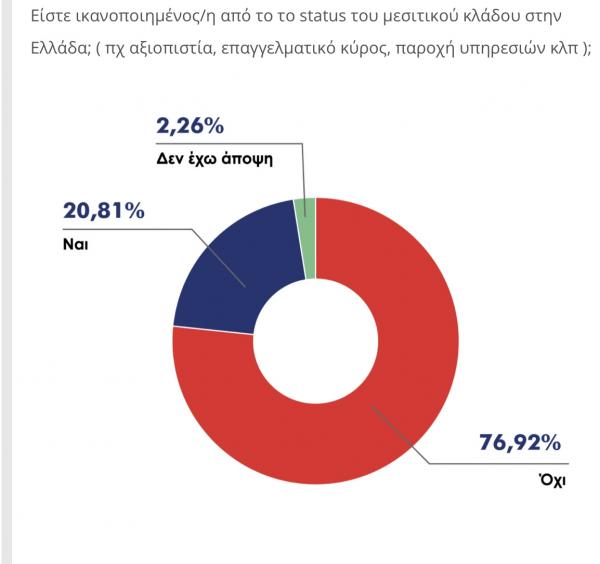 Είστε ικανοποιημένος/η από το το status του μεσιτικού κλάδου στην Ελλάδα; ( πχ αξιοπιστία, επαγγελματικό κύρος, παροχή υπηρεσιών κλπ );

2,26%
Δεν έχω άποψη

20,81%
Ναι

76,92%
Όχι